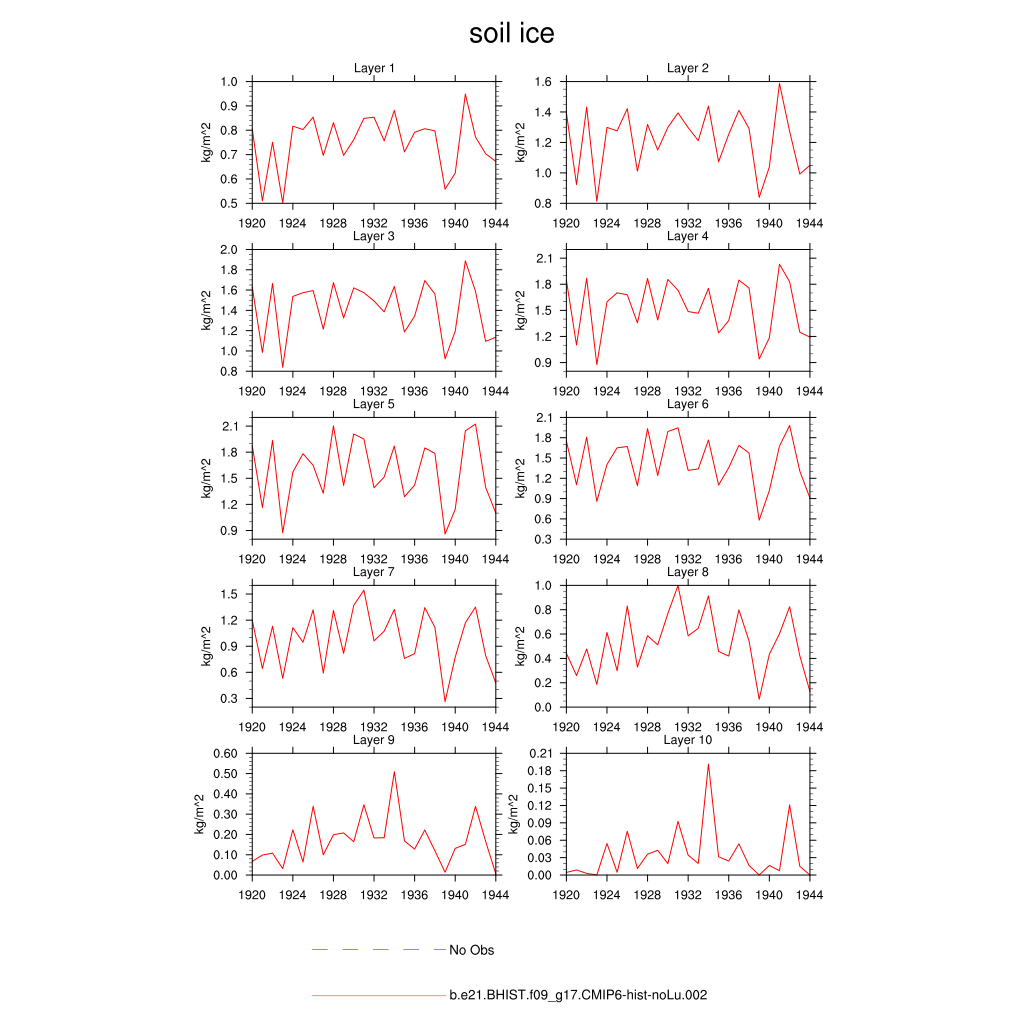 soil ice

Layer 1
kg/m^2
1.0 0.9 0.8 0.7 0.6 0.5
1920 1924 1928 1932 1936 1940 1944

Layer 2
kg/m^2
1.6 1.4 1.2 1.0 0.8
1920 1924 1928 1932 1936 1940 1944

Layer 3
kg/m^2
2.0 1.8 1.6 1.4 1.2 1.0 0.8
1920 1924 1928 1932 1936 1940 1944

Layer 4
kg/m^2
2.1 1.8 1.5 1.2 0.9
1920 1924 1928 1932 1936 1940 1944

Layer 5
kg/m^2
2.1 1.8 1.5 1.2 0.9
1920 1924 1928 1932 1936 1940 1944

Layer 6
kg/m^2
2.1 1.8 1.5 1.2 0.9 0.6 0.3
1920 1924 1928 1932 1936 1940 1944

Layer 7
kg/m^2
1.5 1.2 0.9 0.6 0.3
1920 1924 1928 1932 1936 1940 1944

Layer 8
kg/m^2
1.0 0.8 0.6 0.4 0.2 0.0
1920 1924 1928 1932 1936 1940 1944

Layer 9
kg/m^2
0.60 0.50 0.40 0.30 0.20 0.10 0.00
1920 1924 1928 1932 1936 1940 1944

Layer 10
kg/m^2
0.21 0.18 0.15 0.12 0.09 0.06 0.03 0.00
1920 1924 1928 1932 1936 1940 1944

No Obs

b.e21.BHIST.f09_g17.CMIP6-hist-noLu.002